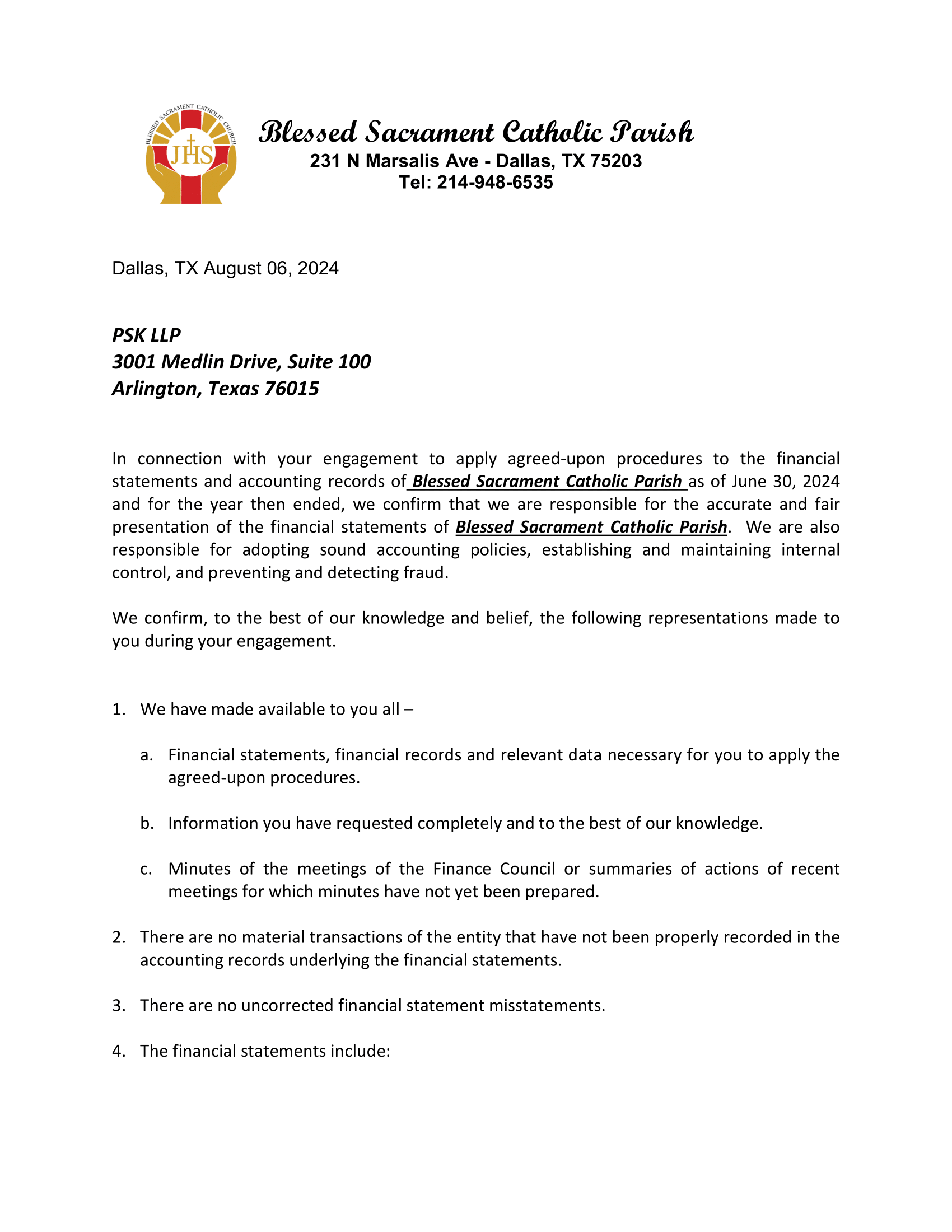 BLESSED SACRAMENT CATHOLIC CHURCH

JHS

Blessed Sacrament Catholic Parish
231 N Marsalis Ave - Dallas, TX 75203
Tel: 214-948-6535

Dallas, TX August 06, 2024

PSK LLP
3001 Medlin Drive, Suite 100
Arlington, Texas 76015

In connection with your engagement to apply agreed-upon procedures to the financial statements and accounting records of Blessed Sacrament Catholic Parish as of June 30, 2024 and for the year then ended, we confirm that we are responsible for the accurate and fair presentation of the financial statements of Blessed Sacrament Catholic Parish. We are also responsible for adopting sound accounting policies, establishing and maintaining internal control, and preventing and detecting fraud.

We confirm, to the best of our knowledge and belief, the following representations made to you during your engagement.

1. We have made available to you all –

a. Financial statements, financial records and relevant data necessary for you to apply the agreed-upon procedures.

b. Information you have requested completely and to the best of our knowledge.

c. Minutes of the meetings of the Finance Council or summaries of actions of recent meetings for which minutes have not yet been prepared.

2. There are no material transactions of the entity that have not been properly recorded in the accounting records underlying the financial statements.

3. There are no uncorrected financial statement misstatements.

4. The financial statements include: